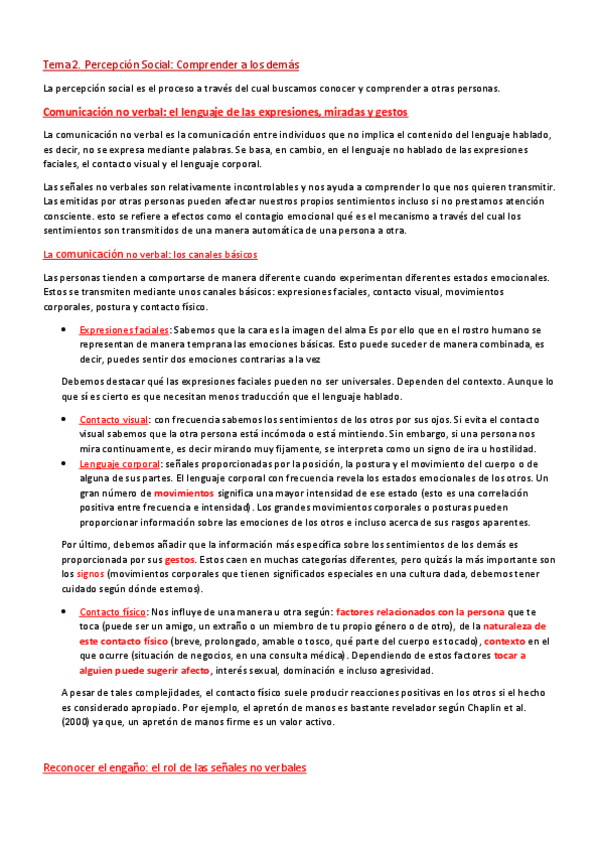 Tema 2. Percepción Social: Comprender a los demás

La percepción social es el proceso a través del cual buscamos conocer y comprender a otras personas.

Comunicación no verbal: el lenguaje de las expresiones, miradas y gestos

La comunicación no verbal es la comunicación entre individuos que no implica el contenido del lenguaje hablado, es decir, no se expresa mediante palabras. Se basa, en cambio, en el lenguaje no hablado de las expresiones faciales, el contacto visual y el lenguaje corporal.

Las señales no verbales son relativamente incontrolables y nos ayuda a comprender lo que nos quieren transmitir. Las emitidas por otras personas pueden afectar nuestros propios sentimientos incluso si no prestamos atención consciente. esto se refiere a efectos como el contagio emocional qué es el mecanismo a través del cual los sentimientos son transmitidos de una manera automática de una persona a otra.

La comunicación no verbal: los canales básicos

Las personas tienden a comportarse de manera diferente cuando experimentan diferentes estados emocionales. Estos se transmiten mediante unos canales básicos: expresiones faciales, contacto visual, movimientos corporales, postura y contacto físico.

• Expresiones faciales: Sabemos que la cara es la imagen del alma Es por ello que en el rostro humano se representan de manera temprana las emociones básicas. Esto puede suceder de manera combinada, es decir, puedes sentir dos emociones contrarias a la vez

Debemos destacar qué las expresiones faciales pueden no ser universales. Dependen del contexto. Aunque lo que sí es cierto es que necesitan menos traducción que el lenguaje hablado.

• Contacto visual: con frecuencia sabemos los sentimientos de los otros por sus ojos. Si evita el contacto visual sabemos que la otra persona está incómoda o está mintiendo. Sin embargo, si una persona nos mira continuamente, es decir mirando muy fijamente, se interpreta como un signo de ira u hostilidad.
• Lenguaje corporal: señales proporcionadas por la posición, la postura y el movimiento del cuerpo o de alguna de sus partes. El lenguaje corporal con frecuencia revela los estados emocionales de los otros. Un gran número de movimientos significa una mayor intensidad de ese estado (esto es una correlación positiva entre frecuencia e intensidad). Los grandes movimientos corporales o posturas pueden proporcionar información sobre las emociones de los otros e incluso acerca de sus rasgos aparentes.

Por último, debemos añadir que la información más específica sobre los sentimientos de los demás es proporcionada por sus gestos. Estos caen en muchas categorías diferentes, pero quizás la más importante son los signos (movimientos corporales que tienen significados especiales en una cultura dada, debemos tener cuidado según dónde estemos).

• Contacto físico: Nos influye de una manera u otra según: factores relacionados con la persona que te toca (puede ser un amigo, un extraño o un miembro de tu propio género o de otro), de la naturaleza de este contacto físico (breve, prolongado, amable o tosco, qué parte del cuerpo es tocado), contexto en el que ocurre (situación de negocios, en una consulta médica). Dependiendo de estos factores tocar a alguien puede sugerir afecto, interés sexual, dominación e incluso agresividad.

A pesar de tales complejidades, el contacto físico suele producir reacciones positivas en los otros si el hecho es considerado apropiado. Por ejemplo, el apretón de manos es bastante revelador según Chaplin et al. (2000) ya que, un apretón de manos firme es un valor activo.

Reconocer el engaño: el rol de las señales no verbales